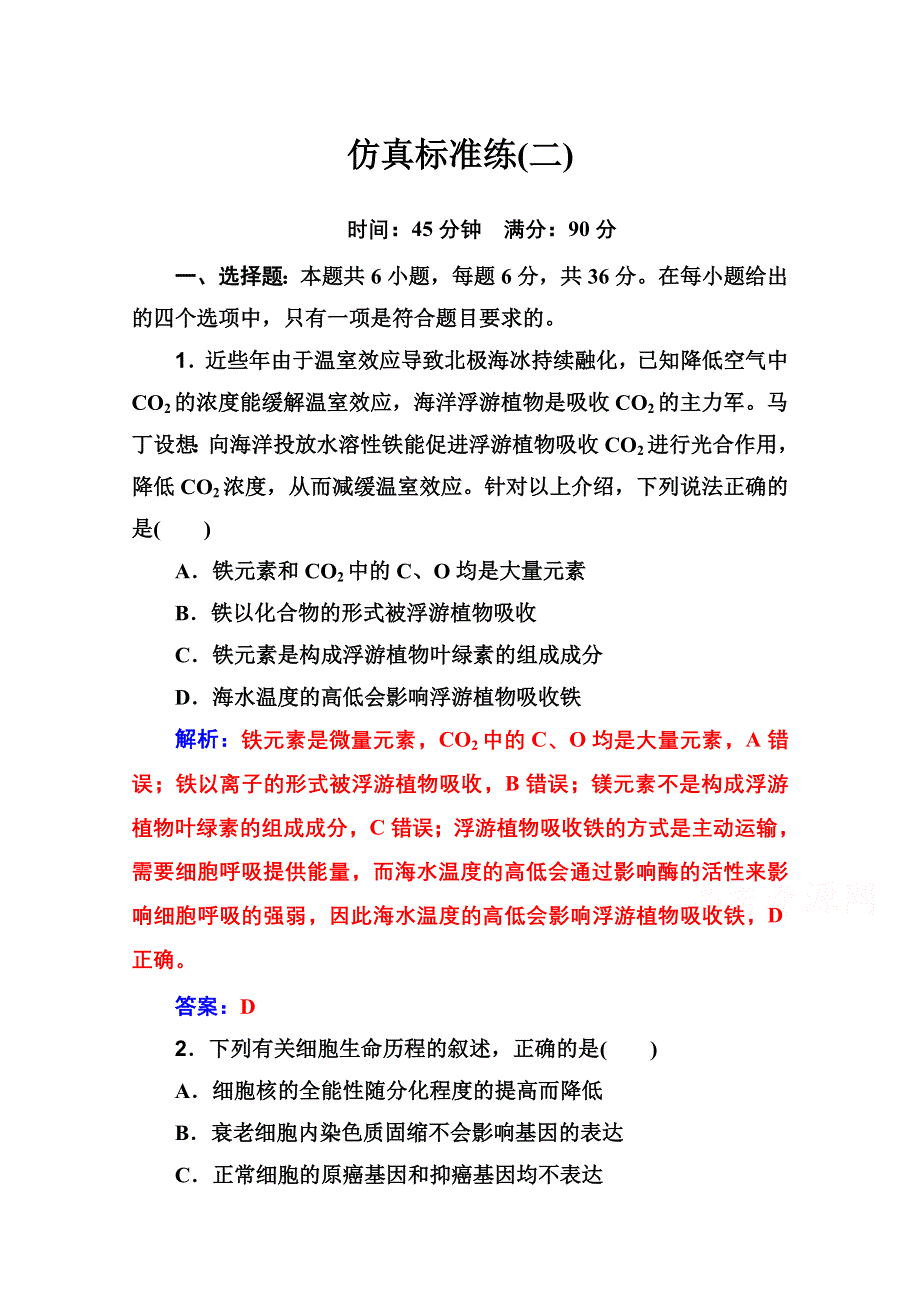 仿真标准练(二)

时间：45 分钟　满分：90 分

一、选择题：本题共 6 小题，每题 6 分，共 36 分。在每小题给出的四个选项中，只有一项是符合题目要求的。

1．近些年由于温室效应导致北极海冰持续融化，已知降低空气中 $CO_2$ 的浓度能缓解温室效应，海洋浮游植物是吸收 $CO_2$ 的主力军。马丁设想 向海洋投放水溶性铁能促进浮游植物吸收 $CO_2$ 进行光合作用，降低 $CO_2$ 浓度，从而减缓温室效应。针对以上介绍，下列说法正确的是(　　)

A．铁元素和 $CO_2$ 中的 C、O 均是大量元素

B．铁以化合物的形式被浮游植物吸收

C．铁元素是构成浮游植物叶绿素的组成成分

D．海水温度的高低会影响浮游植物吸收铁

解析：铁元素是微量元素，$CO_2$ 中的 C、O 均是大量元素，A 错误；铁以离子的形式被浮游植物吸收，B 错误；镁元素不是构成浮游植物叶绿素的组成成分，C 错误；浮游植物吸收铁的方式是主动运输，需要细胞呼吸提供能量，而海水温度的高低会通过影响酶的活性来影响细胞呼吸的强弱，因此海水温度的高低会影响浮游植物吸收铁，D 正确。

答案：D

2．下列有关细胞生命历程的叙述，正确的是(　　)

A．细胞核的全能性随分化程度的提高而降低

B．衰老细胞内染色质固缩不会影响基因的表达

C．正常细胞的原癌基因和抑癌基因均不表达